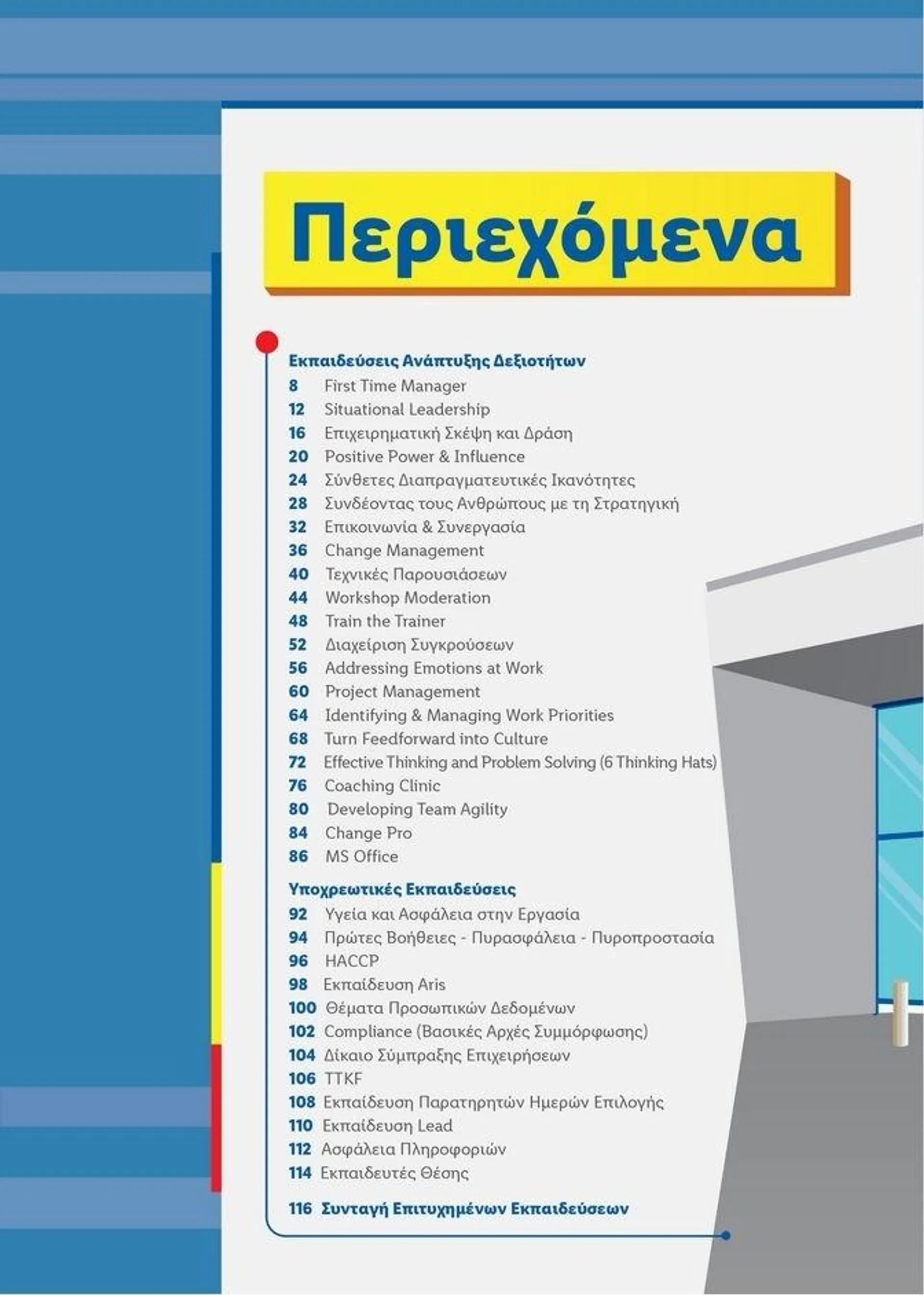 Περιεχόμενα

Εκπαιδεύσεις Ανάπτυξης Δεξιοτήτων
8 First Time Manager
12 Situational Leadership
16 Επιχειρηματική Σκέψη και Δράση
20 Positive Power & Influence
24 Σύνθετες Διαπραγματευτικές Ικανότητες
28 Συνδέοντας τους Ανθρώπους με τη Στρατηγική
32 Επικοινωνία & Συνεργασία
36 Change Management
40 Τεχνικές Παρουσιάσεων
44 Workshop Moderation
48 Train the Trainer
52 Διαχείριση Συγκρούσεων
56 Addressing Emotions at Work
60 Project Management
64 Identifying & Managing Work Priorities
68 Turn Feedforward into Culture
72 Effective Thinking and Problem Solving (6 Thinking Hats)
76 Coaching Clinic
80 Developing Team Agility
84 Change Pro
86 MS Office

Υποχρεωτικές Εκπαιδεύσεις
92 Υγεία και Ασφάλεια στην Εργασία
94 Πρώτες Βοήθειες - Πυρασφάλεια - Πυροπροστασία
96 HACCP
98 Εκπαίδευση Aris
100 Θέματα Προσωπικών Δεδομένων
102 Compliance (Βασικές Αρχές Συμμόρφωσης)
104 Δίκαιο Σύμπραξης Επιχειρήσεων
106 TTKF
108 Εκπαίδευση Παρατηρητών Ημερών Επιλογής
110 Εκπαίδευση Lead
112 Ασφάλεια Πληροφοριών
114 Εκπαιδευτές Θέσης

116 Συνταγή Επιτυχημένων Εκπαιδεύσεων